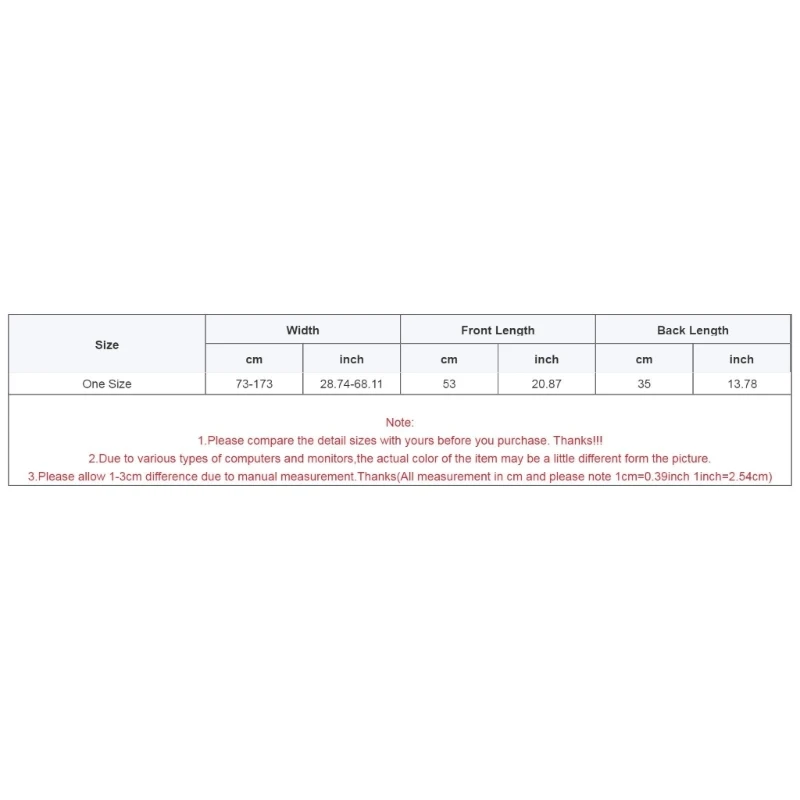 | Size | Width | | Front Length | | Back Length | |
|---|---|---|---|---|---|---|
| | cm | inch | cm | inch | cm | inch |
| One Size | 73-173 | 28.74-68.11 | 53 | 20.87 | 35 | 13.78 |

Note:
1.Please compare the detail sizes with yours before you purchase. Thanks!!!
2.Due to various types of computers and monitors,the actual color of the item may be a little different form the picture.
3.Please allow 1-3cm difference due to manual measurement.Thanks(All measurement in cm and please note 1cm=0.39inch 1inch=2.54cm)